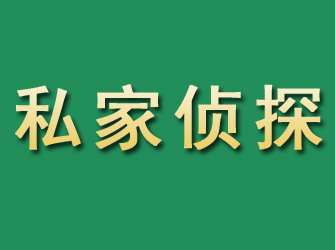 私家侦探